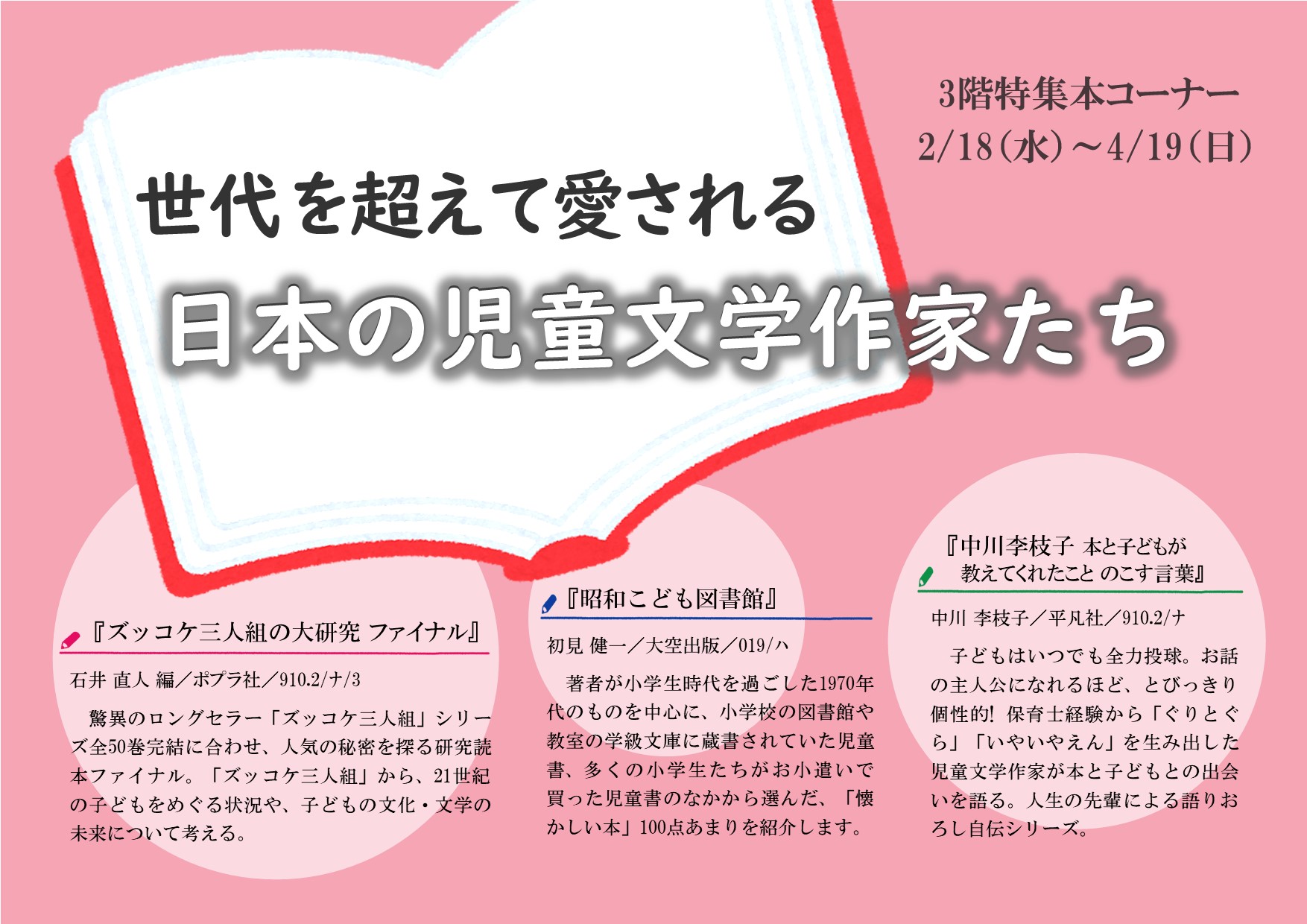 3階特集本コーナー
2/18(水)～4/19(日)

世代を超えて愛される
日本の児童文学作家たち

『ズッコケ三人組の大研究 ファイナル』
石井 直人 編／ポプラ社／910.2/ナ/3

驚異のロングセラー「ズッコケ三人組」シリーズ全50巻完結に合わせ、人気の秘密を探る研究読本ファイナル。「ズッコケ三人組」から、21世紀の子どもをめぐる状況や、子どもの文化・文学の未来について考える。

『昭和こども図書館』
初見 健一／大空出版／019/ハ

著者が小学生時代を過ごした1970年代のものを中心に、小学校の図書館や教室の学級文庫に蔵書されていた児童書、多くの小学生たちがお小遣いで買った児童書のなかから選んだ、「懐かしい本」100点あまりを紹介します。

『中川李枝子 本と子どもが教えてくれたこと のこす言葉』
中川 李枝子／平凡社／910.2/ナ

子どもはいつでも全力投球。お話の主人公になれるほど、とびっきり個性的! 保育士経験から「ぐりとぐら」「いやいやえん」を生み出した児童文学作家が本と子どもとの出会いを語る。人生の先輩による語りおろし自伝シリーズ。